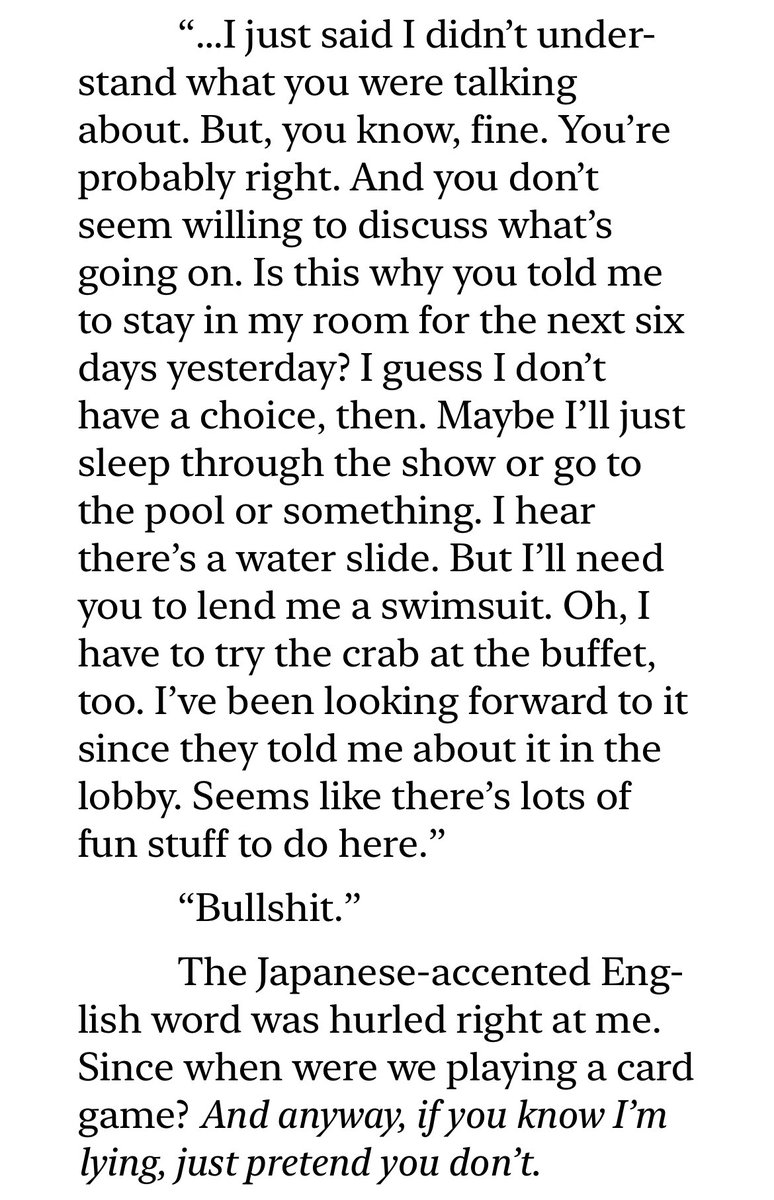 "...I just said I didn't understand what you were talking about. But, you know, fine. You're probably right. And you don't seem willing to discuss what's going on. Is this why you told me to stay in my room for the next six days yesterday? I guess I don't have a choice, then. Maybe I'll just sleep through the show or go to the pool or something. I hear there's a water slide. But I'll need you to lend me a swimsuit. Oh, I have to try the crab at the buffet, too. I've been looking forward to it since they told me about it in the lobby. Seems like there's lots of fun stuff to do here."

"Bullshit."

The Japanese-accented English word was hurled right at me. Since when were we playing a card game? And anyway, if you know I'm lying, just pretend you don't.